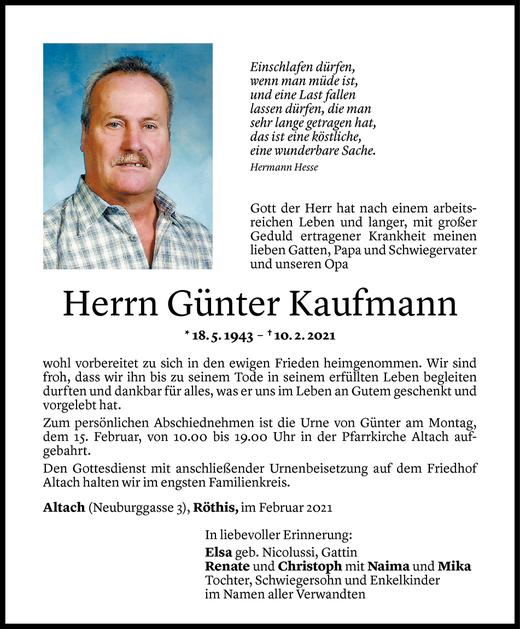 Einschlafen dürfen,
wenn man müde ist,
und eine Last fallen
lassen dürfen, die man
sehr lange getragen hat,
das ist eine köstliche,
eine wunderbare Sache.
Hermann Hesse

Gott der Herr hat nach einem arbeitsreichen Leben und langer, mit großer Geduld ertragener Krankheit meinen lieben Gatten, Papa und Schwiegervater und unseren Opa

Herrn Günter Kaufmann

* 18. 5. 1943 – † 10. 2. 2021

wohl vorbereitet zu sich in den ewigen Frieden heimgenommen. Wir sind froh, dass wir ihn bis zu seinem Tode in seinem erfüllten Leben begleiten durften und dankbar für alles, was er uns im Leben an Gutem geschenkt und vorgelebt hat.

Zum persönlichen Abschiednehmen ist die Urne von Günter am Montag, dem 15. Februar, von 10.00 bis 19.00 Uhr in der Pfarrkirche Altach aufgebahrt.

Den Gottesdienst mit anschließender Urnenbeisetzung auf dem Friedhof Altach halten wir im engsten Familienkreis.

Altach (Neuburggasse 3), Röthis, im Februar 2021

In liebevoller Erinnerung:
Elsa geb. Nicolussi, Gattin
Renate und Christoph mit Naima und Mika
Tochter, Schwiegersohn und Enkelkinder
im Namen aller Verwandten